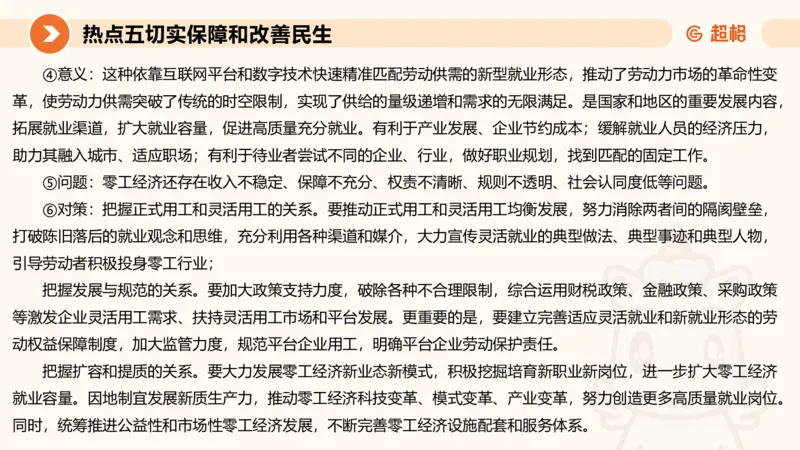 热点五切实保障和改善民生

超格

④意义：这种依靠互联网平台和数字技术快速精准匹配劳动供需的新型就业形态，推动了劳动力市场的革命性变革，使劳动力供需突破了传统的时空限制，实现了供给的量级递增和需求的无限满足。是国家和地区的重要发展内容，拓展就业渠道，扩大就业容量，促进高质量充分就业。有利于产业发展、企业节约成本；缓解就业人员的经济压力，助力其融入城市、适应职场；有利于待业者尝试不同的企业、行业，做好职业规划，找到匹配的固定工作。

⑤问题：零工经济还存在收入不稳定、保障不充分、权责不清晰、规则不透明、社会认同度低等问题。

⑥对策：把握正式用工和灵活用工的关系。要推动正式用工和灵活用工均衡发展，努力消除两者间的隔阂壁垒，打破陈旧落后的就业观念和思维，充分利用各种渠道和媒介，大力宣传灵活就业的典型做法、典型事迹和典型人物，引导劳动者积极投身零工行业；

把握发展与规范的关系。要加大政策支持力度，破除各种不合理限制，综合运用财税政策、金融政策、采购政策等激发企业灵活用工需求、扶持灵活用工市场和平台发展。更重要的是，要建立完善适应灵活就业和新就业形态的劳动权益保障制度，加大监管力度，规范平台企业用工，明确平台企业劳动保护责任。

把握扩容和提质的关系。要大力发展零工经济新业态新模式，积极挖掘培育新职业新岗位，进一步扩大零工经济就业容量。因地制宜发展新质生产力，推动零工经济科技变革、模式变革、产业变革，努力创造更多高质量就业岗位。同时，统筹推进公益性和市场性零工经济发展，不断完善零工经济设施配套和服务体系。